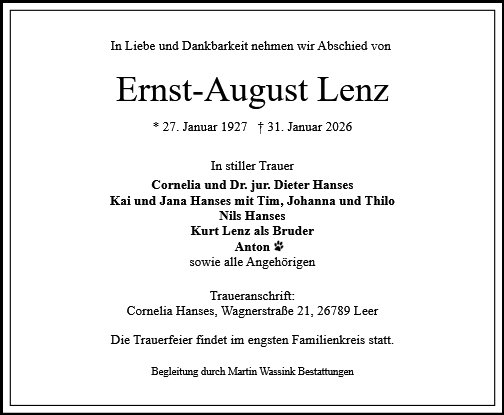 In Liebe und Dankbarkeit nehmen wir Abschied von

Ernst-August Lenz

* 27. Januar 1927 † 31. Januar 2026

In stiller Trauer
Cornelia und Dr. jur. Dieter Hanses
Kai und Jana Hanses mit Tim, Johanna und Thilo
Nils Hanses
Kurt Lenz als Bruder
Anton
sowie alle Angehörigen

Traueranschrift:
Cornelia Hanses, Wagnerstraße 21, 26789 Leer

Die Trauerfeier findet im engsten Familienkreis statt.

Begleitung durch Martin Wassink Bestattungen